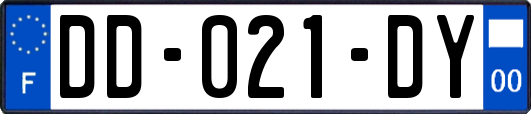 F

DD-021-DY

00